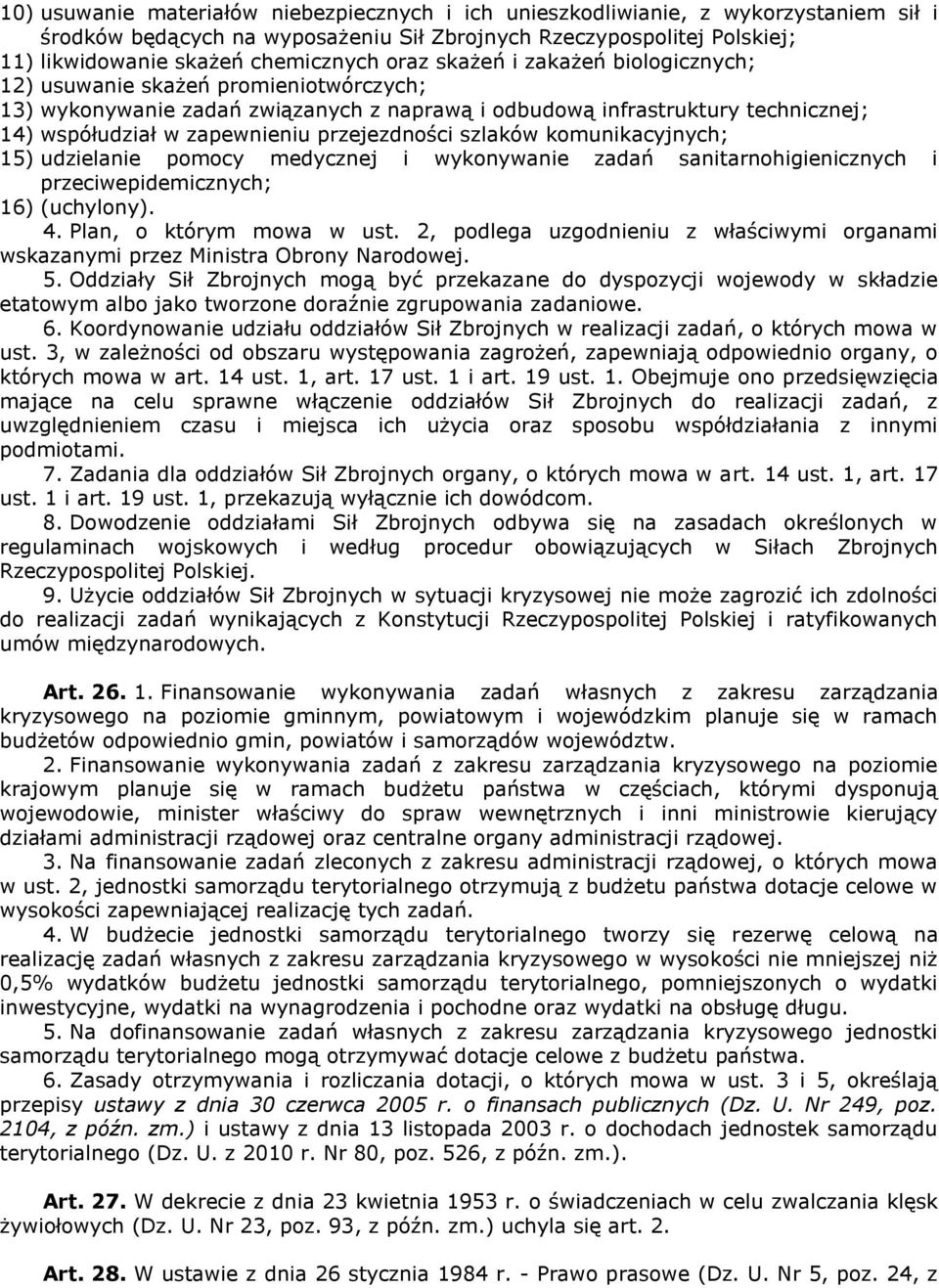 10) usuwanie materiałów niebezpiecznych i ich unieszkodliwianie, z wykorzystaniem sił i środków będących na wyposażeniu Sił Zbrojnych Rzeczypospolitej Polskiej;
11) likwidowanie skażeń chemicznych oraz skażeń i zakażeń biologicznych;
12) usuwanie skażeń promieniotwórczych;
13) wykonywanie zadań związanych z naprawą i odbudową infrastruktury technicznej;
14) współudział w zapewnieniu przejezdności szlaków komunikacyjnych;
15) udzielanie pomocy medycznej i wykonywanie zadań sanitarnohigienicznych i przeciwepidemicznych;
16) (uchylony).

4. Plan, o którym mowa w ust. 2, podlega uzgodnieniu z właściwymi organami wskazanymi przez Ministra Obrony Narodowej.

5. Oddziały Sił Zbrojnych mogą być przekazane do dyspozycji wojewody w składzie etatowym albo jako tworzone doraźnie zgrupowania zadaniowe.

6. Koordynowanie udziału oddziałów Sił Zbrojnych w realizacji zadań, o których mowa w ust. 3, w zależności od obszaru występowania zagrożeń, zapewniają odpowiednio organy, o których mowa w art. 14 ust. 1, art. 17 ust. 1 i art. 19 ust. 1. Obejmuje ono przedsięwzięcia mające na celu sprawne włączenie oddziałów Sił Zbrojnych do realizacji zadań, z uwzględnieniem czasu i miejsca ich użycia oraz sposobu współdziałania z innymi podmiotami.

7. Zadania dla oddziałów Sił Zbrojnych organy, o których mowa w art. 14 ust. 1, art. 17 ust. 1 i art. 19 ust. 1, przekazują wyłącznie ich dowódcom.

8. Dowodzenie oddziałami Sił Zbrojnych odbywa się na zasadach określonych w regulaminach wojskowych i według procedur obowiązujących w Siłach Zbrojnych Rzeczypospolitej Polskiej.

9. Użycie oddziałów Sił Zbrojnych w sytuacji kryzysowej nie może zagrozić ich zdolności do realizacji zadań wynikających z Konstytucji Rzeczypospolitej Polskiej i ratyfikowanych umów międzynarodowych.

Art. 26. 1. Finansowanie wykonywania zadań własnych z zakresu zarządzania kryzysowego na poziomie gminnym, powiatowym i wojewódzkim planuje się w ramach budżetów odpowiednio gmin, powiatów i samorządów województw.

2. Finansowanie wykonywania zadań z zakresu zarządzania kryzysowego na poziomie krajowym planuje się w ramach budżetu państwa w częściach, którymi dysponują wojewodowie, minister właściwy do spraw wewnętrznych i inni ministrowie kierujący działami administracji rządowej oraz centralne organy administracji rządowej.

3. Na finansowanie zadań zleconych z zakresu administracji rządowej, o których mowa w ust. 2, jednostki samorządu terytorialnego otrzymują z budżetu państwa dotacje celowe w wysokości zapewniającej realizację tych zadań.

4. W budżecie jednostki samorządu terytorialnego tworzy się rezerwę celową na realizację zadań własnych z zakresu zarządzania kryzysowego w wysokości nie mniejszej niż 0,5% wydatków budżetu jednostki samorządu terytorialnego, pomniejszonych o wydatki inwestycyjne, wydatki na wynagrodzenia i pochodne oraz wydatki na obsługę długu.

5. Na dofinansowanie zadań własnych z zakresu zarządzania kryzysowego jednostki samorządu terytorialnego mogą otrzymywać dotacje celowe z budżetu państwa.

6. Zasady otrzymywania i rozliczania dotacji, o których mowa w ust. 3 i 5, określają przepisy ustawy z dnia 30 czerwca 2005 r. o finansach publicznych (Dz. U. Nr 249, poz. 2104, z późn. zm.) i ustawy z dnia 13 listopada 2003 r. o dochodach jednostek samorządu terytorialnego (Dz. U. z 2010 r. Nr 80, poz. 526, z późn. zm.).

Art. 27. W dekrecie z dnia 23 kwietnia 1953 r. o świadczeniach w celu zwalczania klęsk żywiołowych (Dz. U. Nr 23, poz. 93, z późn. zm.) uchyla się art. 2.

Art. 28. W ustawie z dnia 26 stycznia 1984 r. - Prawo prasowe (Dz. U. Nr 5, poz. 24, z